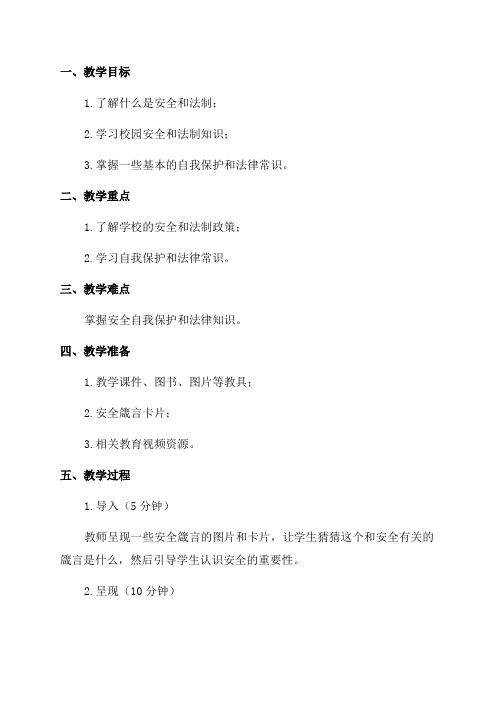 一、教学目标

1. 了解什么是安全和法制；

2. 学习校园安全和法制知识；

3. 掌握一些基本的自我保护和法律常识。

二、教学重点

1. 了解学校的安全和法制政策；

2. 学习自我保护和法律常识。

三、教学难点

掌握安全自我保护和法律知识。

四、教学准备

1. 教学课件、图书、图片等教具；

2. 安全箴言卡片；

3. 相关教育视频资源。

五、教学过程

1. 导入（5 分钟）

教师呈现一些安全箴言的图片和卡片，让学生猜猜这个和安全有关的箴言是什么，然后引导学生认识安全的重要性。

2. 呈现（10 分钟）